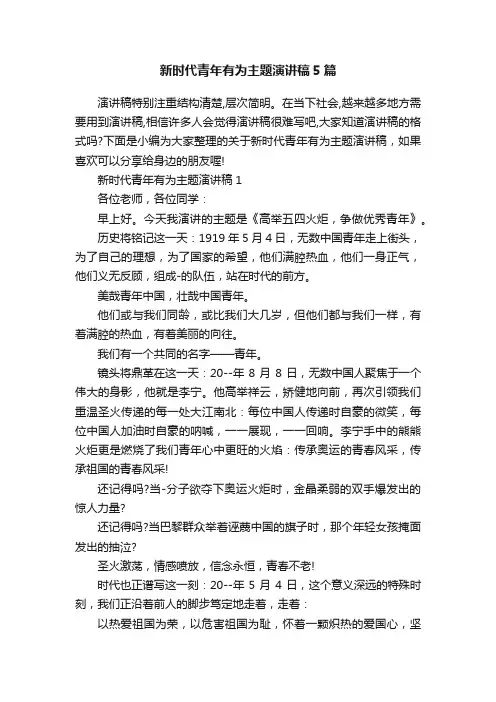 新时代青年有为主题演讲稿5篇

演讲稿特别注重结构清楚,层次简明。在当下社会,越来越多地方需要用到演讲稿,相信许多人会觉得演讲稿很难写吧,大家知道演讲稿的格式吗?下面是小编为大家整理的关于新时代青年有为主题演讲稿，如果喜欢可以分享给身边的朋友喔!

新时代青年有为主题演讲稿1

各位老师，各位同学：

早上好。今天我演讲的主题是《高举五四火炬，争做优秀青年》。

历史将铭记这一天：1919年5月4日，无数中国青年走上街头，为了自己的理想，为了国家的希望，他们满腔热血，他们一身正气，他们义无反顾，组成-的队伍，站在时代的前方。

美哉青年中国，壮哉中国青年。

他们或与我们同龄，或比我们大几岁，但他们都与我们一样，有着满腔的热血，有着美丽的向往。

我们有一个共同的名字——青年。

镜头将鼎革在这一天：20--年8月8日，无数中国人聚焦于一个伟大的身影，他就是李宁。他高举祥云，矫健地向前，再次引领我们重温圣火传递的每一处大江南北：每位中国人传递时自豪的微笑，每位中国人加油时自豪的呐喊，一一展现，一一回响。李宁手中的熊熊火炬更是燃烧了我们青年心中更旺的火焰：传承奥运的青春风采，传承祖国的青春风采!

还记得吗?当-分子欲夺下奥运火炬时，金晶柔弱的双手爆发出的惊人力量?

还记得吗?当巴黎群众举着诬蔑中国的旗子时，那个年轻女孩掩面发出的抽泣?

圣火激荡，情感喷放，信念永恒，青春不老!

时代也正谱写这一刻：20--年5月4日，这个意义深远的特殊时刻，我们正沿着前人的脚步笃定地走着，走着：

以热爱祖国为荣，以危害祖国为耻，怀着一颗炽热的爱国心，坚